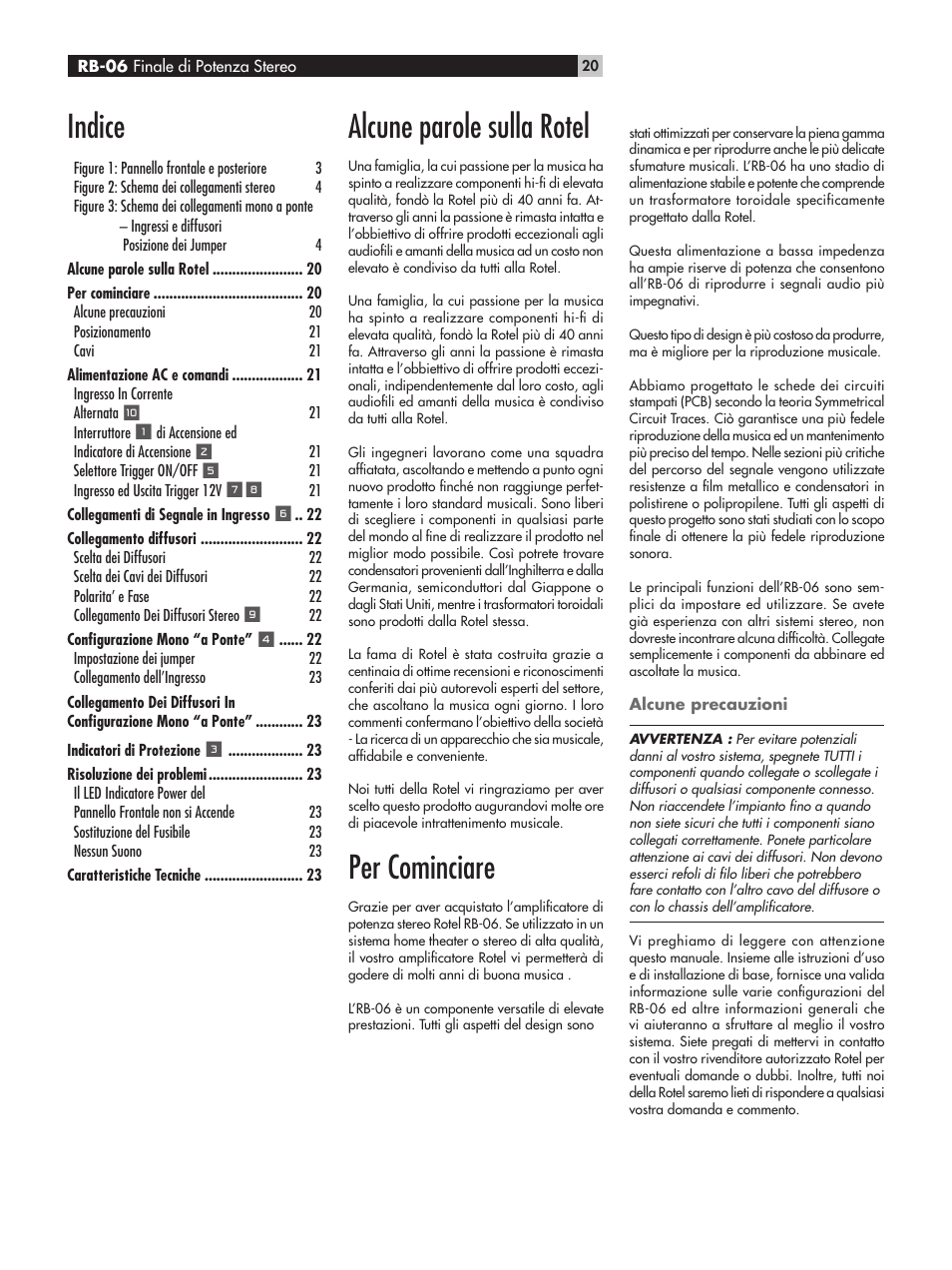 RB-06 Finale di Potenza Stereo 20

Indice

Figure 1: Pannello frontale e posteriore 3
Figure 2: Schema dei collegamenti stereo 4
Figure 3: Schema dei collegamenti mono a ponte – Ingressi e diffusori Posizione dei Jumper 4

Alcune parole sulla Rotel ....................... 20

Per cominciare ...................................... 20
Alcune precauzioni 20
Posizionamento 21
Cavi 21

Alimentazione AC e comandi .................. 21
Ingresso In Corrente Alternata 10 21
Interruttore 1 di Accensione ed Indicatore di Accensione 2 21
Selettore Trigger ON/OFF 5 21
Ingresso ed Uscita Trigger 12V 7 8 21

Collegamenti di Segnale in Ingresso 6 .. 22

Collegamento diffusori .......................... 22
Scelta dei Diffusori 22
Scelta dei Cavi dei Diffusori 22
Polarita' e Fase 22
Collegamento Dei Diffusori Stereo 9 22

Configurazione Mono "a Ponte" 4 ...... 22
Impostazione dei jumper 22
Collegamento dell'Ingresso 23

Collegamento Dei Diffusori In Configurazione Mono "a Ponte" ............ 23

Indicatori di Protezione 3 ................... 23

Risoluzione dei problemi ........................ 23
Il LED Indicatore Power del Pannello Frontale non si Accende 23
Sostituzione del Fusibile 23
Nessun Suono 23

Caratteristiche Tecniche ......................... 23

Alcune parole sulla Rotel

Una famiglia, la cui passione per la musica ha spinto a realizzare componenti hi-fi di elevata qualità, fondò la Rotel più di 40 anni fa. Attraverso gli anni la passione è rimasta intatta e l'obbiettivo di offrire prodotti eccezionali agli audiofili e amanti della musica ad un costo non elevato è condiviso da tutti alla Rotel.

Una famiglia, la cui passione per la musica ha spinto a realizzare componenti hi-fi di elevata qualità, fondò la Rotel più di 40 anni fa. Attraverso gli anni la passione è rimasta intatta e l'obbiettivo di offrire prodotti eccezionali, indipendentemente dal loro costo, agli audiofili ed amanti della musica è condiviso da tutti alla Rotel.

Gli ingegneri lavorano come una squadra affiatata, ascoltando e mettendo a punto ogni nuovo prodotto finché non raggiunge perfettamente i loro standard musicali. Sono liberi di scegliere i componenti in qualsiasi parte del mondo al fine di realizzare il prodotto nel miglior modo possibile. Così potrete trovare condensatori provenienti dall'Inghilterra e dalla Germania, semiconduttori dal Giappone o dagli Stati Uniti, mentre i trasformatori toroidali sono prodotti dalla Rotel stessa.

La fama di Rotel è stata costruita grazie a centinaia di ottime recensioni e riconoscimenti conferiti dai più autorevoli esperti del settore, che ascoltano la musica ogni giorno. I loro commenti confermano l'obiettivo della società - La ricerca di un apparecchio che sia musicale, affidabile e conveniente.

Noi tutti della Rotel vi ringraziamo per aver scelto questo prodotto augurandovi molte ore di piacevole intrattenimento musicale.

Per Cominciare

Grazie per aver acquistato l'amplificatore di potenza stereo Rotel RB-06. Se utilizzato in un sistema home theater o stereo di alta qualità, il vostro amplificatore Rotel vi permetterà di godere di molti anni di buona musica .

L'RB-06 è un componente versatile di elevate prestazioni. Tutti gli aspetti del design sono stati ottimizzati per conservare la piena gamma dinamica e per riprodurre anche le più delicate sfumature musicali. L'RB-06 ha uno stadio di alimentazione stabile e potente che comprende un trasformatore toroidale specificamente progettato dalla Rotel.

Questa alimentazione a bassa impedenza ha ampie riserve di potenza che consentono all'RB-06 di riprodurre i segnali audio più impegnativi.

Questo tipo di design è più costoso da produrre, ma è migliore per la riproduzione musicale.

Abbiamo progettato le schede dei circuiti stampati (PCB) secondo la teoria Symmetrical Circuit Traces. Ciò garantisce una più fedele riproduzione della musica ed un mantenimento più preciso del tempo. Nelle sezioni più critiche del percorso del segnale vengono utilizzate resistenze a film metallico e condensatori in polistirene o polipropilene. Tutti gli aspetti di questo progetto sono stati studiati con lo scopo finale di ottenere la più fedele riproduzione sonora.

Le principali funzioni dell'RB-06 sono semplici da impostare ed utilizzare. Se avete già esperienza con altri sistemi stereo, non dovreste incontrare alcuna difficoltà. Collegate semplicemente i componenti da abbinare ed ascoltate la musica.

Alcune precauzioni

AVVERTENZA : Per evitare potenziali danni al vostro sistema, spegnete TUTTI i componenti quando collegate o scollegate i diffusori o qualsiasi componente connesso. Non riaccendete l'impianto fino a quando non siete sicuri che tutti i componenti siano collegati correttamente. Ponete particolare attenzione ai cavi dei diffusori. Non devono esserci refoli di filo liberi che potrebbero fare contatto con l'altro cavo del diffusore o con lo chassis dell'amplificatore.

Vi preghiamo di leggere con attenzione questo manuale. Insieme alle istruzioni d'uso e di installazione di base, fornisce una valida informazione sulle varie configurazioni del RB-06 ed altre informazioni generali che vi aiuteranno a sfruttare al meglio il vostro sistema. Siete pregati di mettervi in contatto con il vostro rivenditore autorizzato Rotel per eventuali domande o dubbi. Inoltre, tutti noi della Rotel saremo lieti di rispondere a qualsiasi vostra domanda e commento.